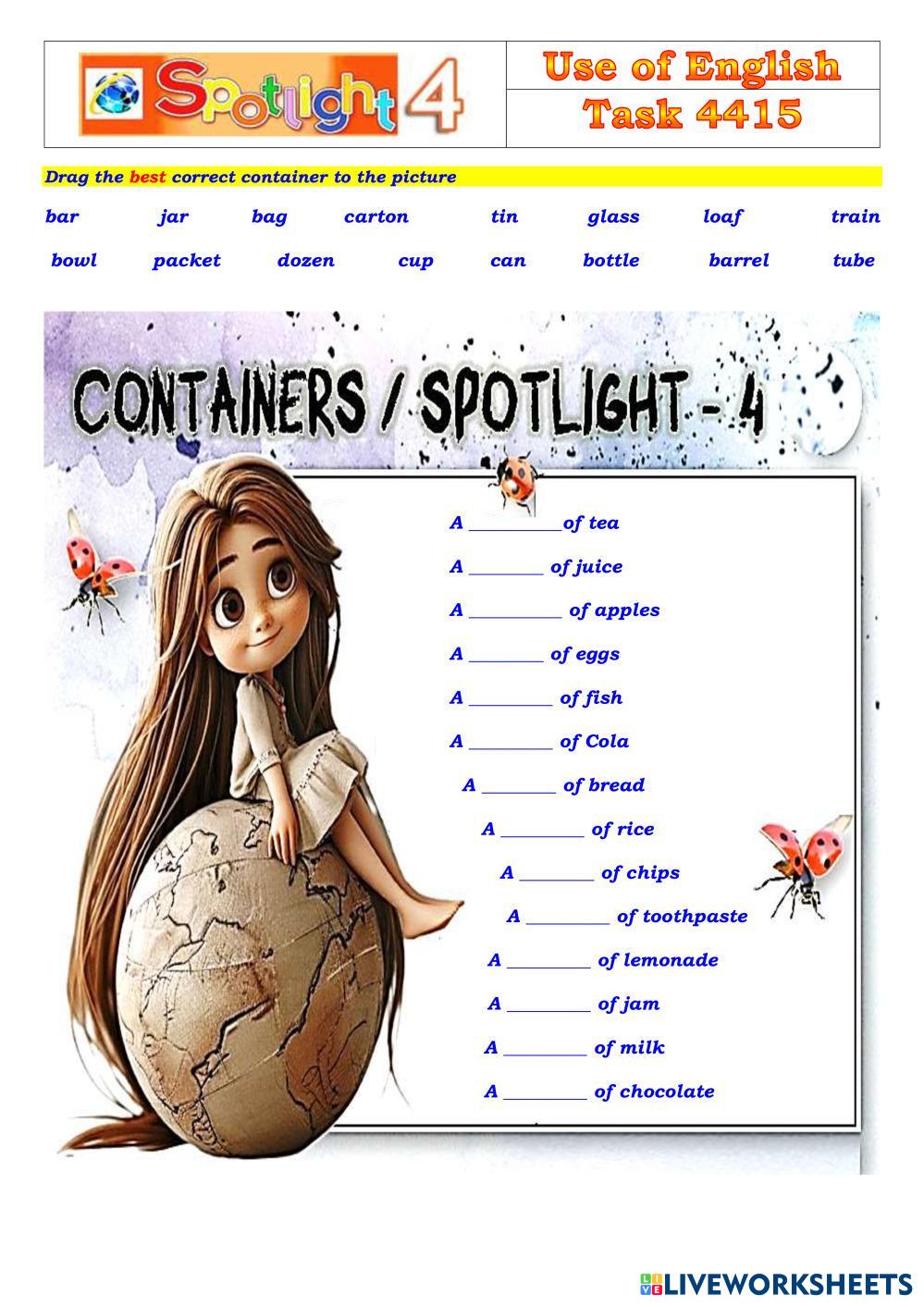 Spotlight 4

Use of English
Task 4415

Drag the best correct container to the picture

bar jar bag carton tin glass loaf train

bowl packet dozen cup can bottle barrel tube

CONTAINERS / SPOTLIGHT - 4

A ____ of tea

A ____ of juice

A ____ of apples

A ____ of eggs

A ____ of fish

A ____ of Cola

A ____ of bread

A ____ of rice

A ____ of chips

A ____ of toothpaste

A ____ of lemonade

A ____ of jam

A ____ of milk

A ____ of chocolate

LIVEWORKSHEETS